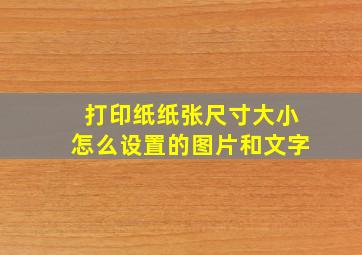 打印纸纸张尺寸大小
怎么设置的图片和文字